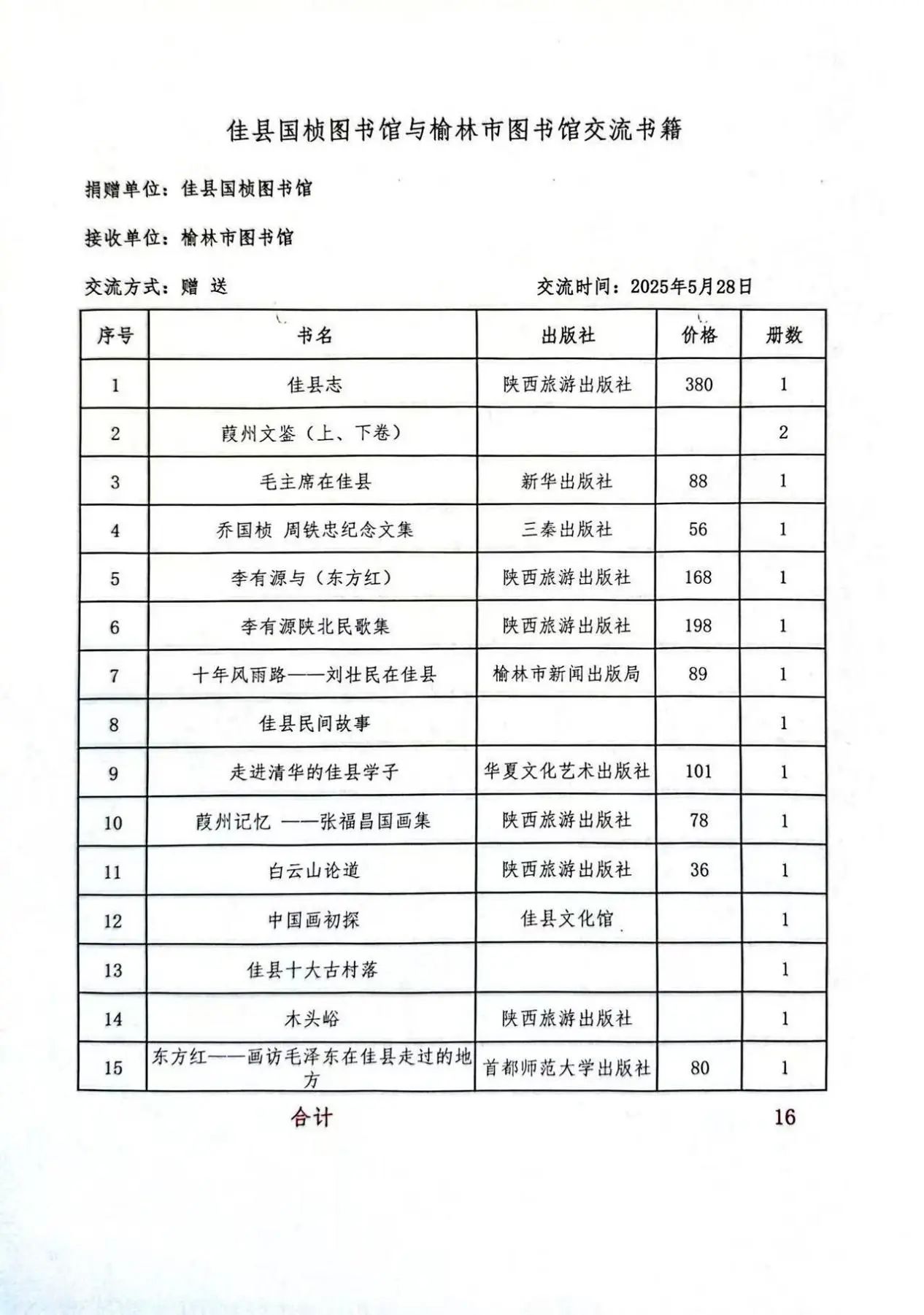 佳县国桢图书馆与榆林市图书馆交流书籍

捐赠单位：佳县国桢图书馆

接收单位：榆林市图书馆

交流方式：赠 送

交流时间：2025年5月28日

| 序号 | 书名 | 出版社 | 价格 | 册数 |
|---|---|---|---|---|
| 1 | 佳县志 | 陕西旅游出版社 | 380 | 1 |
| 2 | 葭州文鉴（上、下卷） | | | 2 |
| 3 | 毛主席在佳县 | 新华出版社 | 88 | 1 |
| 4 | 乔国桢 周铁忠纪念文集 | 三秦出版社 | 56 | 1 |
| 5 | 李有源与（东方红） | 陕西旅游出版社 | 168 | 1 |
| 6 | 李有源陕北民歌集 | 陕西旅游出版社 | 198 | 1 |
| 7 | 十年风雨路——刘壮民在佳县 | 榆林市新闻出版局 | 89 | 1 |
| 8 | 佳县民间故事 | | | 1 |
| 9 | 走进清华的佳县学子 | 华夏文化艺术出版社 | 101 | 1 |
| 10 | 葭州记忆 ——张福昌国画集 | 陕西旅游出版社 | 78 | 1 |
| 11 | 白云山论道 | 陕西旅游出版社 | 36 | 1 |
| 12 | 中国画初探 | 佳县文化馆 | | 1 |
| 13 | 佳县十大古村落 | | | 1 |
| 14 | 木头峪 | 陕西旅游出版社 | | 1 |
| 15 | 东方红——画访毛泽东在佳县走过的地方 | 首都师范大学出版社 | 80 | 1 |

合计 16